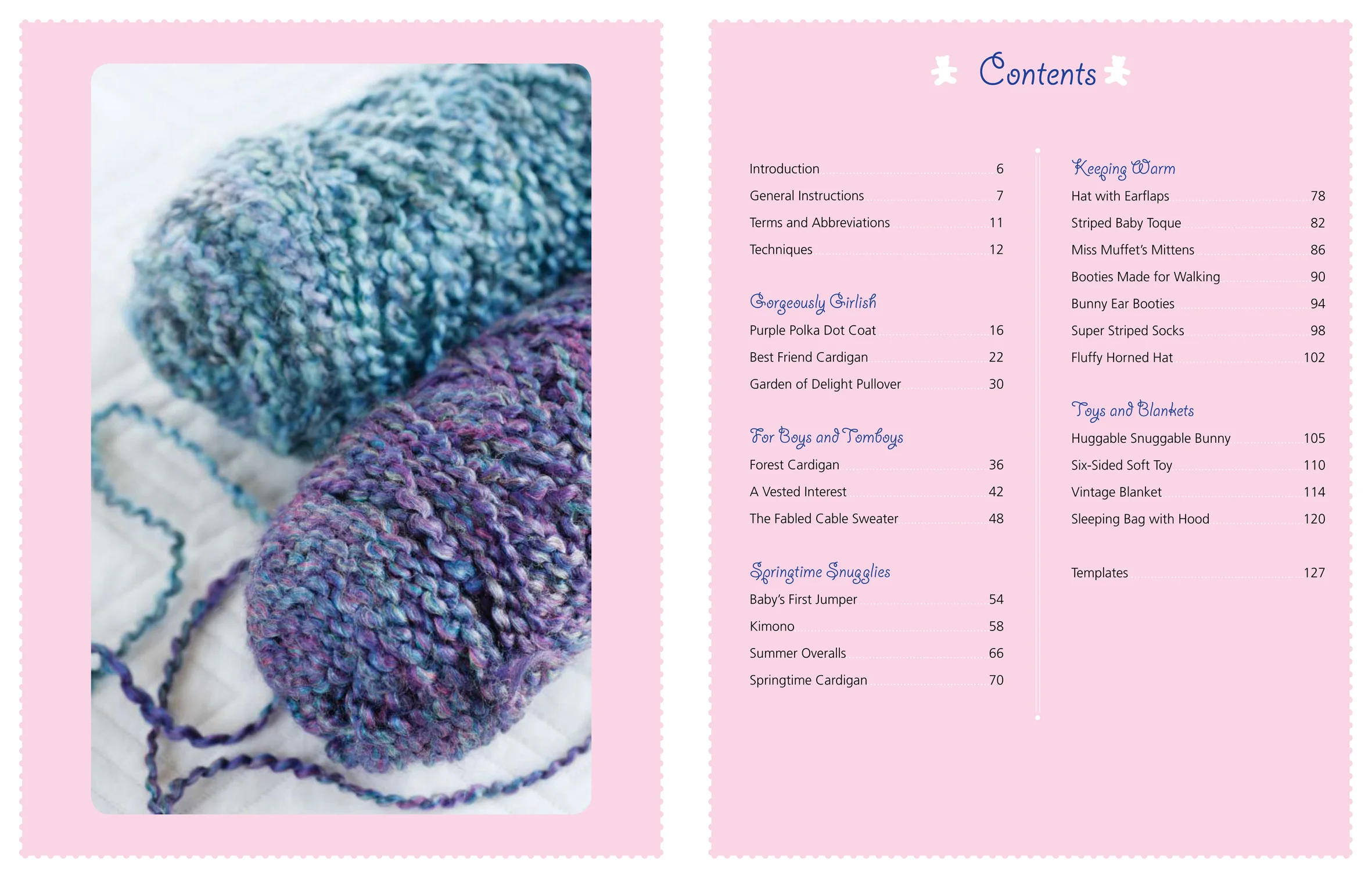 Contents

Introduction 6
General Instructions 7
Terms and Abbreviations 11
Techniques 12

Gorgeously Girlish
Purple Polka Dot Coat 16
Best Friend Cardigan 22
Garden of Delight Pullover 30

For Boys and Tomboys
Forest Cardigan 36
A Vested Interest 42
The Fabled Cable Sweater 48

Springtime Snugglies
Baby's First Jumper 54
Kimono 58
Summer Overalls 66
Springtime Cardigan 70

Keeping Warm
Hat with Earflaps 78
Striped Baby Toque 82
Miss Muffet's Mittens 86
Booties Made for Walking 90
Bunny Ear Booties 94
Super Striped Socks 98
Fluffy Horned Hat 102

Toys and Blankets
Huggable Snuggable Bunny 105
Six-Sided Soft Toy 110
Vintage Blanket 114
Sleeping Bag with Hood 120

Templates 127